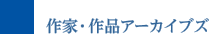 作家・作品アーカイブズ